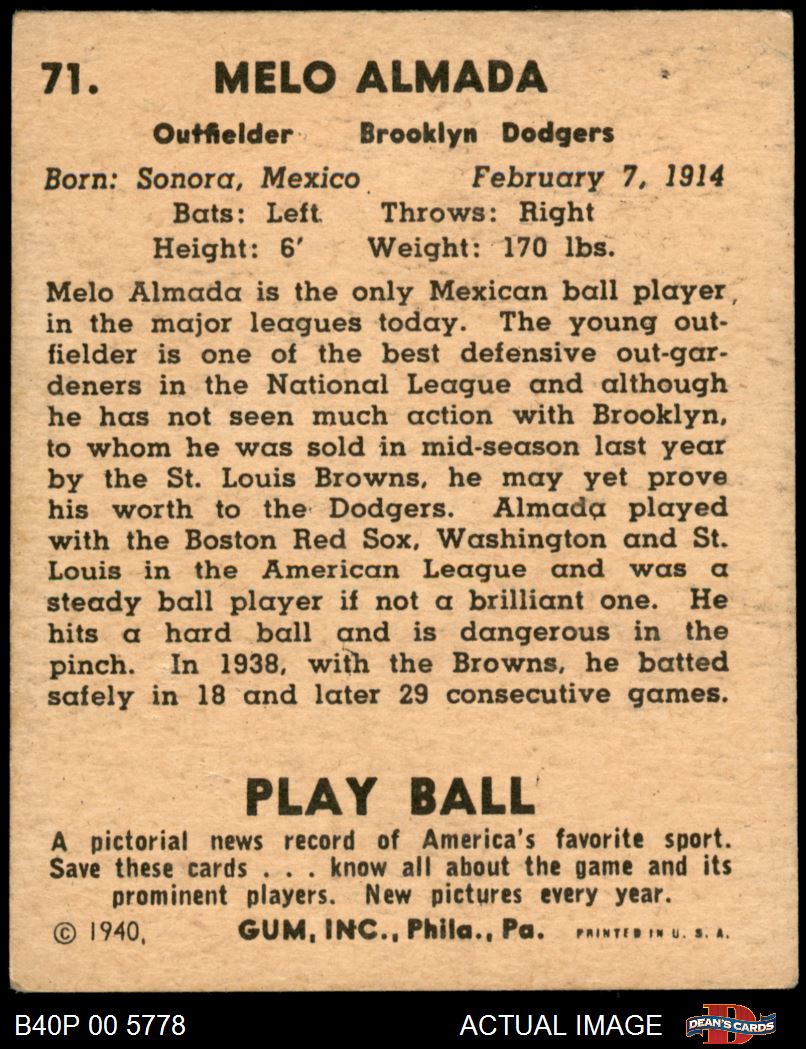 71. MELO ALMADA

Outfielder Brooklyn Dodgers

Born: Sonora, Mexico February 7, 1914
Bats: Left Throws: Right
Height: 6' Weight: 170 lbs.

Melo Almada is the only Mexican ball player in the major leagues today. The young outfielder is one of the best defensive out-gardeners in the National League and although he has not seen much action with Brooklyn, to whom he was sold in mid-season last year by the St. Louis Browns, he may yet prove his worth to the Dodgers. Almada played with the Boston Red Sox, Washington and St. Louis in the American League and was a steady ball player if not a brilliant one. He hits a hard ball and is dangerous in the pinch. In 1938, with the Browns, he batted safely in 18 and later 29 consecutive games.

PLAY BALL

A pictorial news record of America's favorite sport. Save these cards . . . know all about the game and its prominent players. New pictures every year.

© 1940, GUM, INC., Phila., Pa. PRINTED IN U. S. A.

B40P 00 5778 ACTUAL IMAGE DEAN'S CARDS